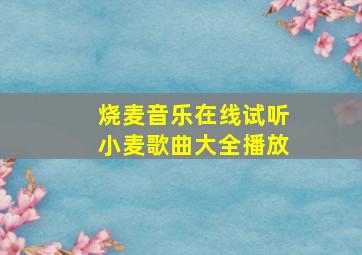 烧麦音乐在线试听
小麦歌曲大全播放